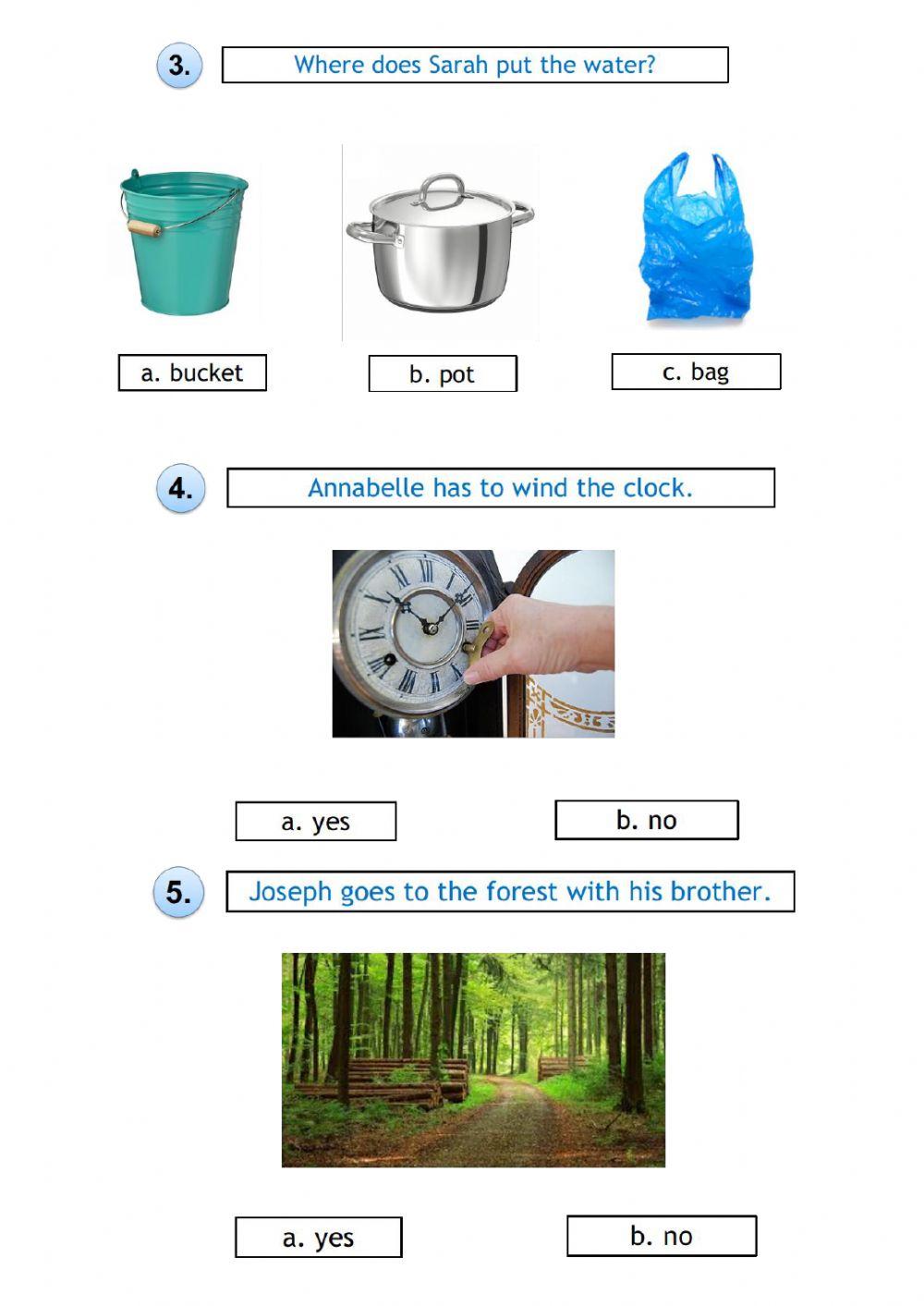 3. Where does Sarah put the water?

a. bucket

b. pot

c. bag

4. Annabelle has to wind the clock.

a. yes

b. no

5. Joseph goes to the forest with his brother.

a. yes

b. no